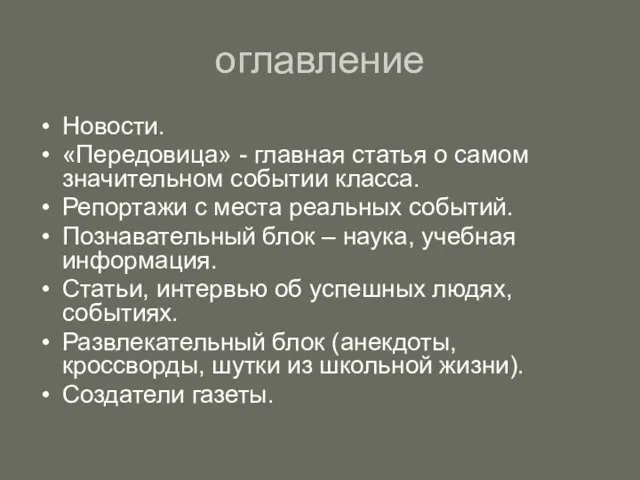 оглавление

• Новости.
• «Передовица» - главная статья о самом значительном событии класса.
• Репортажи с места реальных событий.
• Познавательный блок – наука, учебная информация.
• Статьи, интервью об успешных людях, событиях.
• Развлекательный блок (анекдоты, кроссворды, шутки из школьной жизни).
• Создатели газеты.